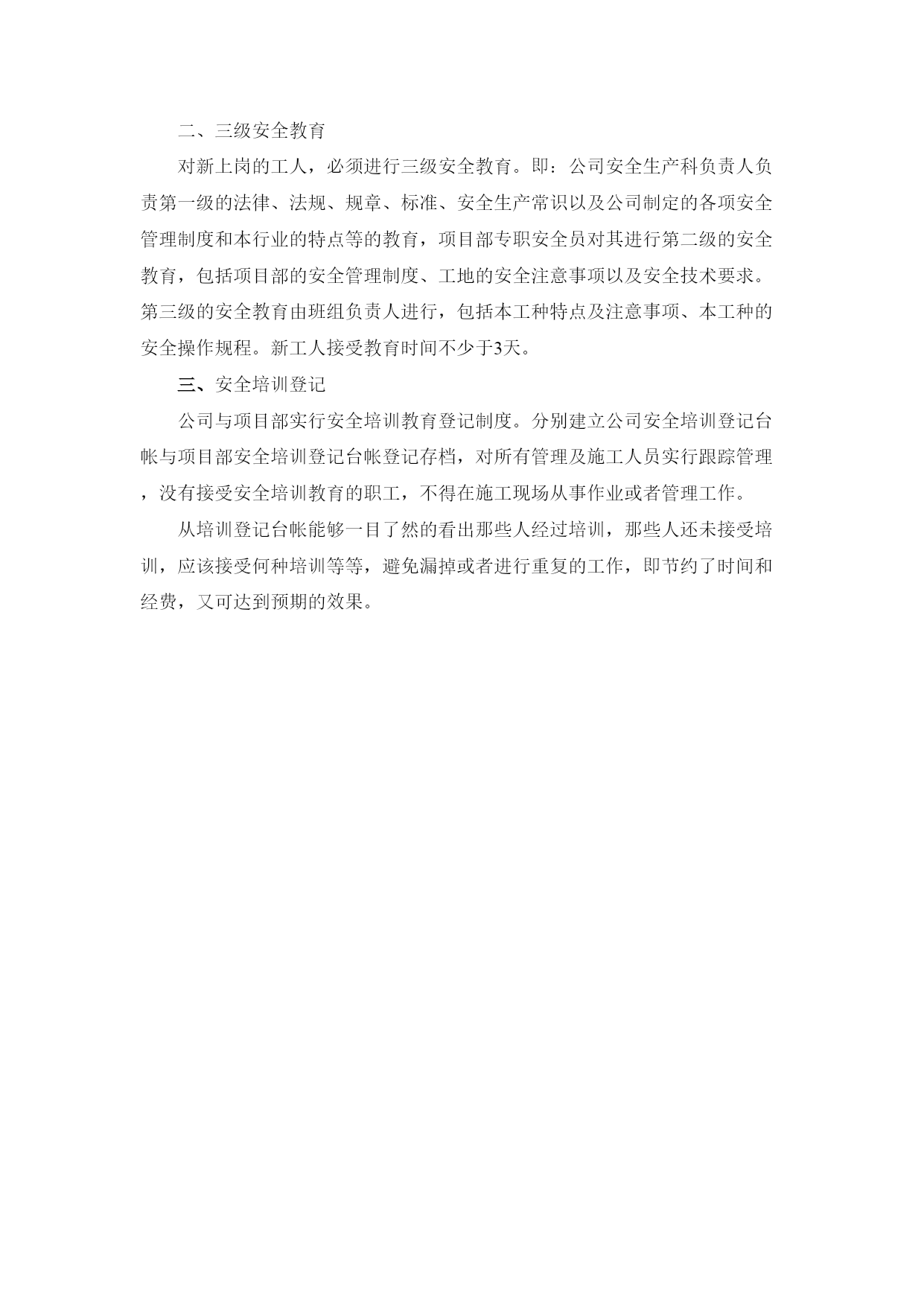 二、三级安全教育

对新上岗的工人，必须进行三级安全教育。即：公司安全生产科负责人负责第一级的法律、法规、规章、标准、安全生产常识以及公司制定的各项安全管理制度和本行业的特点等的教育，项目部专职安全员对其进行第二级的安全教育，包括项目部的安全管理制度、工地的安全注意事项以及安全技术要求。第三级的安全教育由班组负责人进行，包括本工种特点及注意事项、本工种的安全操作规程。新工人接受教育时间不少于3天。

三、安全培训登记

公司与项目部实行安全培训教育登记制度。分别建立公司安全培训登记台帐与项目部安全培训登记台帐登记存档，对所有管理及施工人员实行跟踪管理，没有接受安全培训教育的职工，不得在施工现场从事作业或者管理工作。

从培训登记台帐能够一目了然的看出那些人经过培训，那些人还未接受培训，应该接受何种培训等等，避免漏掉或者进行重复的工作，即节约了时间和经费，又可达到预期的效果。